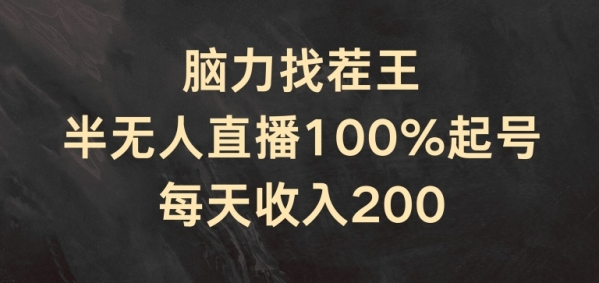 脑力找茬王
半无人直播100%起号
每天收入200